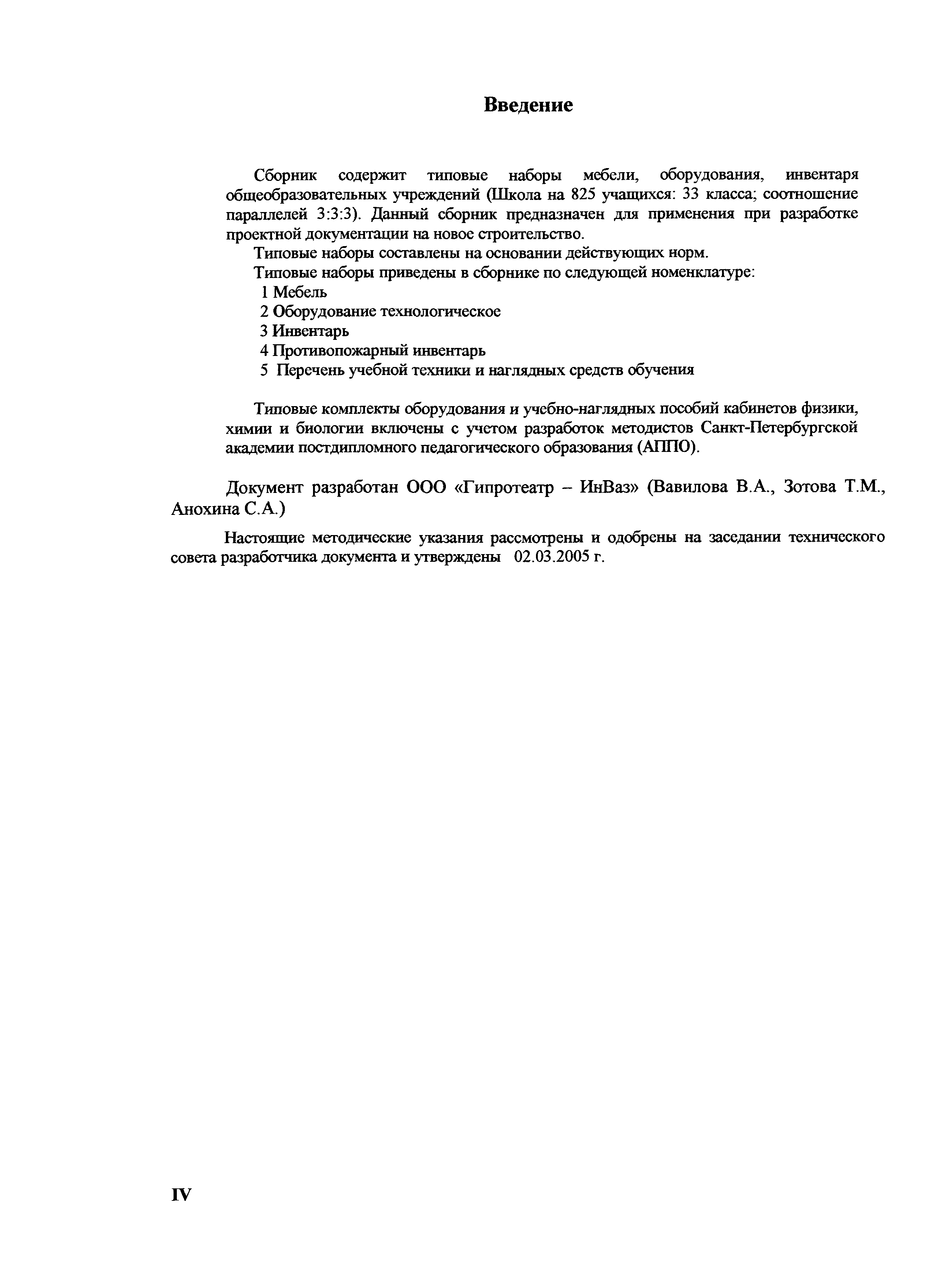 Введение

Сборник содержит типовые наборы мебели, оборудования, инвентаря общеобразовательных учреждений (Школа на 825 учащихся: 33 класса; соотношение параллелей 3:3:3). Данный сборник предназначен для применения при разработке проектной документации на новое строительство.

Типовые наборы составлены на основании действующих норм.

Типовые наборы приведены в сборнике по следующей номенклатуре:

1 Мебель
2 Оборудование технологическое
3 Инвентарь
4 Противопожарный инвентарь
5 Перечень учебной техники и наглядных средств обучения

Типовые комплекты оборудования и учебно-наглядных пособий кабинетов физики, химии и биологии включены с учетом разработок методистов Санкт-Петербургской академии постдипломного педагогического образования (АППО).

Документ разработан ООО «Гипротеатр – ИнВаз» (Вавилова В.А., Зотова Т.М., Анохина С.А.)

Настоящие методические указания рассмотрены и одобрены на заседании технического совета разработчика документа и утверждены 02.03.2005 г.

IV